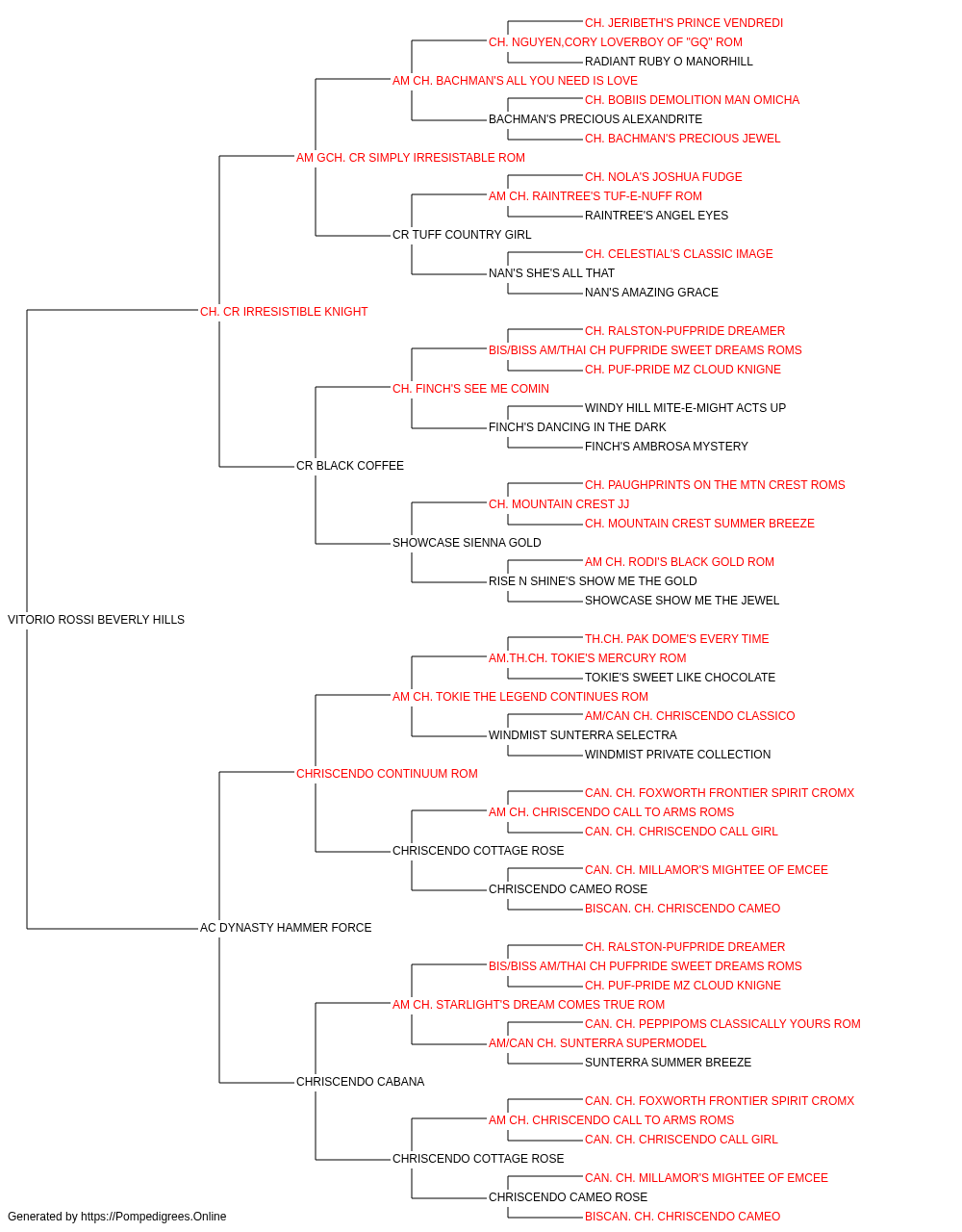 CH. JERIBETH'S PRINCE VENDREDI
CH. NGUYEN,CORY LOVERBOY OF "GQ" ROM
RADIANT RUBY O MANORHILL
AM CH. BACHMAN'S ALL YOU NEED IS LOVE
CH. BOBIIS DEMOLITION MAN OMICHA
BACHMAN'S PRECIOUS ALEXANDRITE
CH. BACHMAN'S PRECIOUS JEWEL
AM GCH. CR SIMPLY IRRESISTABLE ROM
CH. NOLA'S JOSHUA FUDGE
AM CH. RAINTREE'S TUF-E-NUFF ROM
RAINTREE'S ANGEL EYES
CR TUFF COUNTRY GIRL
CH. CELESTIAL'S CLASSIC IMAGE
NAN'S SHE'S ALL THAT
NAN'S AMAZING GRACE
CH. CR IRRESISTIBLE KNIGHT
CH. RALSTON-PUFPRIDE DREAMER
BIS/BISS AM/THAI CH PUFPRIDE SWEET DREAMS ROMS
CH. PUF-PRIDE MZ CLOUD KNIGNE
CH. FINCH'S SEE ME COMIN
WINDY HILL MITE-E-MIGHT ACTS UP
FINCH'S DANCING IN THE DARK
FINCH'S AMBROSA MYSTERY
CR BLACK COFFEE
CH. PAUGHPRINTS ON THE MTN CREST ROMS
CH. MOUNTAIN CREST JJ
CH. MOUNTAIN CREST SUMMER BREEZE
SHOWCASE SIENNA GOLD
AM CH. RODI'S BLACK GOLD ROM
RISE N SHINE'S SHOW ME THE GOLD
SHOWCASE SHOW ME THE JEWEL
VITORIO ROSSI BEVERLY HILLS
TH.CH. PAK DOME'S EVERY TIME
AM.TH.CH. TOKIE'S MERCURY ROM
TOKIE'S SWEET LIKE CHOCOLATE
AM CH. TOKIE THE LEGEND CONTINUES ROM
AM/CAN CH. CHRISCENDO CLASSICO
WINDMIST SUNTERRA SELECTRA
WINDMIST PRIVATE COLLECTION
CHRISCENDO CONTINUUM ROM
CAN. CH. FOXWORTH FRONTIER SPIRIT CROMX
AM CH. CHRISCENDO CALL TO ARMS ROMS
CAN. CH. CHRISCENDO CALL GIRL
CHRISCENDO COTTAGE ROSE
CAN. CH. MILLAMOR'S MIGHTEE OF EMCEE
CHRISCENDO CAMEO ROSE
BISCAN. CH. CHRISCENDO CAMEO
AC DYNASTY HAMMER FORCE
CH. RALSTON-PUFPRIDE DREAMER
BIS/BISS AM/THAI CH PUFPRIDE SWEET DREAMS ROMS
CH. PUF-PRIDE MZ CLOUD KNIGNE
AM CH. STARLIGHT'S DREAM COMES TRUE ROM
CAN. CH. PEPPIPOMS CLASSICALLY YOURS ROM
AM/CAN CH. SUNTERRA SUPERMODEL
SUNTERRA SUMMER BREEZE
CHRISCENDO CABANA
CAN. CH. FOXWORTH FRONTIER SPIRIT CROMX
AM CH. CHRISCENDO CALL TO ARMS ROMS
CAN. CH. CHRISCENDO CALL GIRL
CHRISCENDO COTTAGE ROSE
CAN. CH. MILLAMOR'S MIGHTEE OF EMCEE
CHRISCENDO CAMEO ROSE
BISCAN. CH. CHRISCENDO CAMEO
Generated by https://Pompedigrees.Online